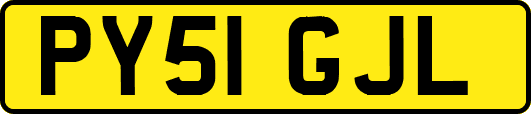 PY51 GJL